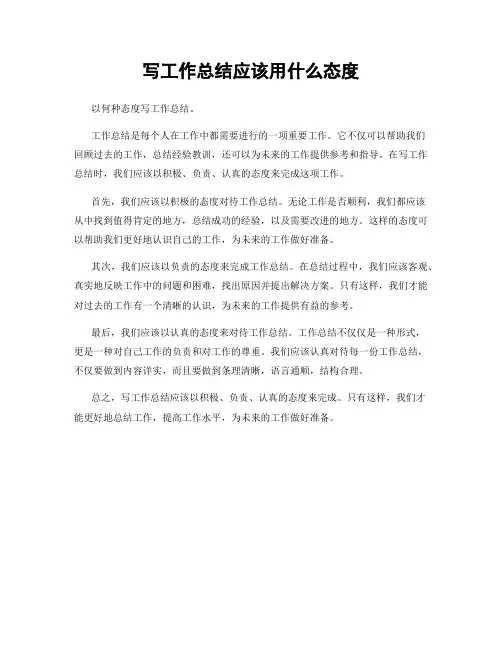 写工作总结应该用什么态度

以何种态度写工作总结。

工作总结是每个人在工作中都需要进行的一项重要工作。它不仅可以帮助我们回顾过去的工作，总结经验教训，还可以为未来的工作提供参考和指导。在写工作总结时，我们应该以积极、负责、认真的态度来完成这项工作。

首先，我们应该以积极的态度对待工作总结。无论工作是否顺利，我们都应该从中找到值得肯定的地方，总结成功的经验，以及需要改进的地方。这样的态度可以帮助我们更好地认识自己的工作，为未来的工作做好准备。

其次，我们应该以负责的态度来完成工作总结。在总结过程中，我们应该客观、真实地反映工作中的问题和困难，找出原因并提出解决方案。只有这样，我们才能对过去的工作有一个清晰的认识，为未来的工作提供有益的参考。

最后，我们应该以认真的态度来对待工作总结。工作总结不仅仅是一种形式，更是一种对自己工作的负责和对工作的尊重。我们应该认真对待每一份工作总结，不仅要做到内容详实，而且要做到条理清晰，语言通顺，结构合理。

总之，写工作总结应该以积极、负责、认真的态度来完成。只有这样，我们才能更好地总结工作，提高工作水平，为未来的工作做好准备。